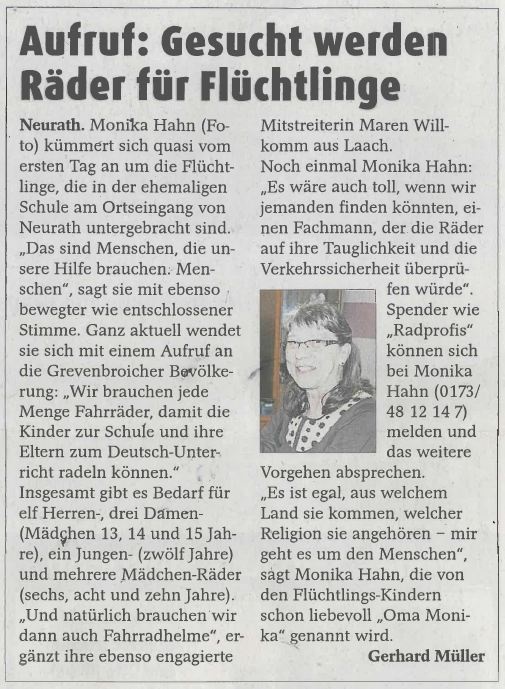 Aufruf: Gesucht werden Räder für Flüchtlinge

Neurath. Monika Hahn (Foto) kümmert sich quasi vom ersten Tag an um die Flüchtlinge, die in der ehemaligen Schule am Ortseingang von Neurath untergebracht sind. „Das sind Menschen, die unsere Hilfe brauchen. Menschen", sagt sie mit ebenso bewegter wie entschlossener Stimme. Ganz aktuell wendet sie sich mit einem Aufruf an die Grevenbroicher Bevölkerung: „Wir brauchen jede Menge Fahrräder, damit die Kinder zur Schule und ihre Eltern zum Deutsch-Unterricht radeln können."
Insgesamt gibt es Bedarf für elf Herren-, drei Damen- (Mädchen 13, 14 und 15 Jahre), ein Jungen- (zwölf Jahre) und mehrere Mädchen-Räder (sechs, acht und zehn Jahre). „Und natürlich brauchen wir dann auch Fahrradhelme", ergänzt ihre ebenso engagierte Mitstreiterin Maren Willkomm aus Laach.
Noch einmal Monika Hahn: „Es wäre auch toll, wenn wir jemanden finden könnten, einen Fachmann, der die Räder auf ihre Tauglichkeit und die Verkehrssicherheit überprüfen würde". Spender wie „Radprofis" können sich bei Monika Hahn (0173/ 48 12 14 7) melden und das weitere Vorgehen absprechen.
„Es ist egal, aus welchem Land sie kommen, welcher Religion sie angehören – mir geht es um den Menschen", sagt Monika Hahn, die von den Flüchtlings-Kindern schon liebevoll „Oma Monika" genannt wird.

Gerhard Müller